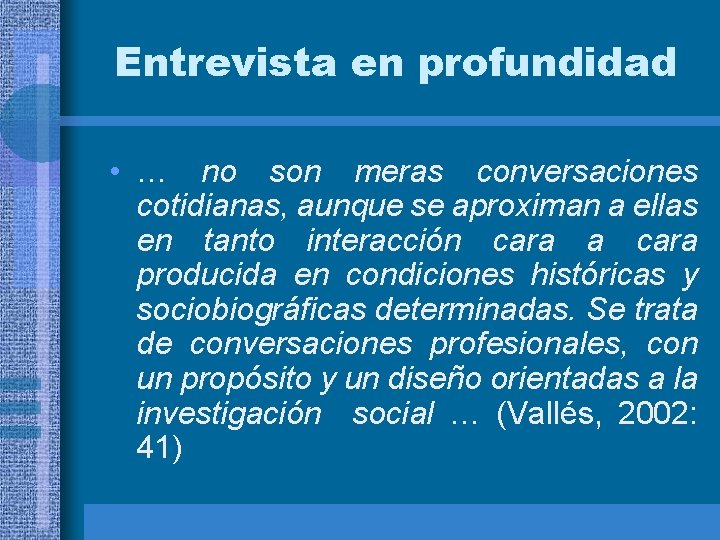 Entrevista en profundidad

• … no son meras conversaciones cotidianas, aunque se aproximan a ellas en tanto interacción cara a cara producida en condiciones históricas y sociobiográficas determinadas. Se trata de conversaciones profesionales, con un propósito y un diseño orientadas a la investigación social … (Vallés, 2002: 41)